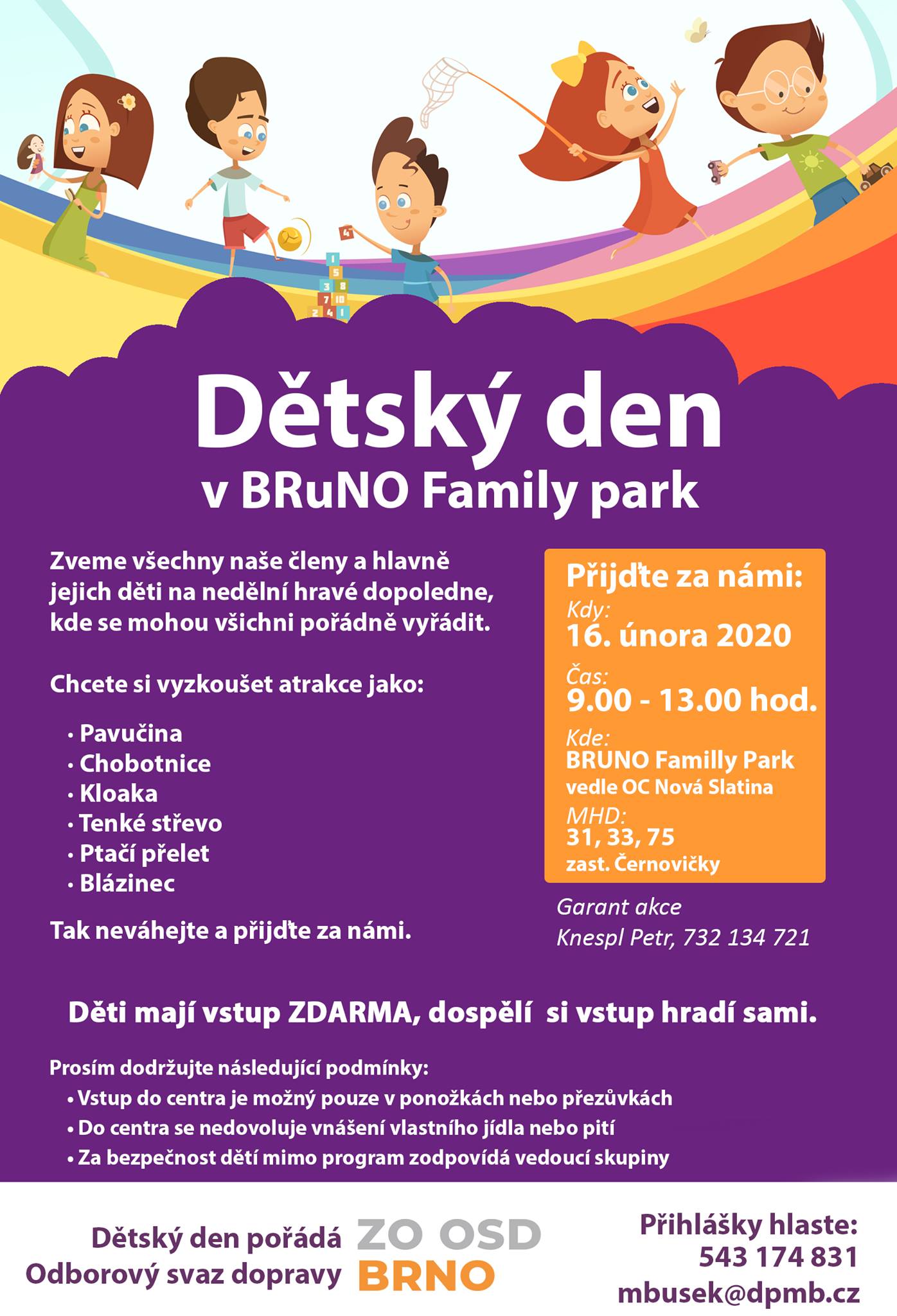 Dětský den
v BRuNO Family park

Zveme všechny naše členy a hlavně jejich děti na nedělní hravé dopoledne, kde se mohou všichni pořádně vyřádit.

Chcete si vyzkoušet atrakce jako:

• Pavučina
• Chobotnice
• Kloaka
• Tenké střevo
• Ptačí přelet
• Blázinec

Tak neváhejte a přijďte za námi.

Přijďte za námi:
Kdy:
16. února 2020
Čas:
9.00 - 13.00 hod.
Kde:
BRUNO Familly Park
vedle OC Nová Slatina
MHD:
31, 33, 75
zast. Černovičky

Garant akce
Knespl Petr, 732 134 721

Děti mají vstup ZDARMA, dospělí si vstup hradí sami.

Prosím dodržujte následující podmínky:
• Vstup do centra je možný pouze v ponožkách nebo přezůvkách
• Do centra se nedovoluje vnášení vlastního jídla nebo pití
• Za bezpečnost dětí mimo program zodpovídá vedoucí skupiny

Dětský den pořádá
Odborový svaz dopravy
ZO OSD
BRNO

Přihlášky hlaste:
543 174 831
mbusek@dpmb.cz